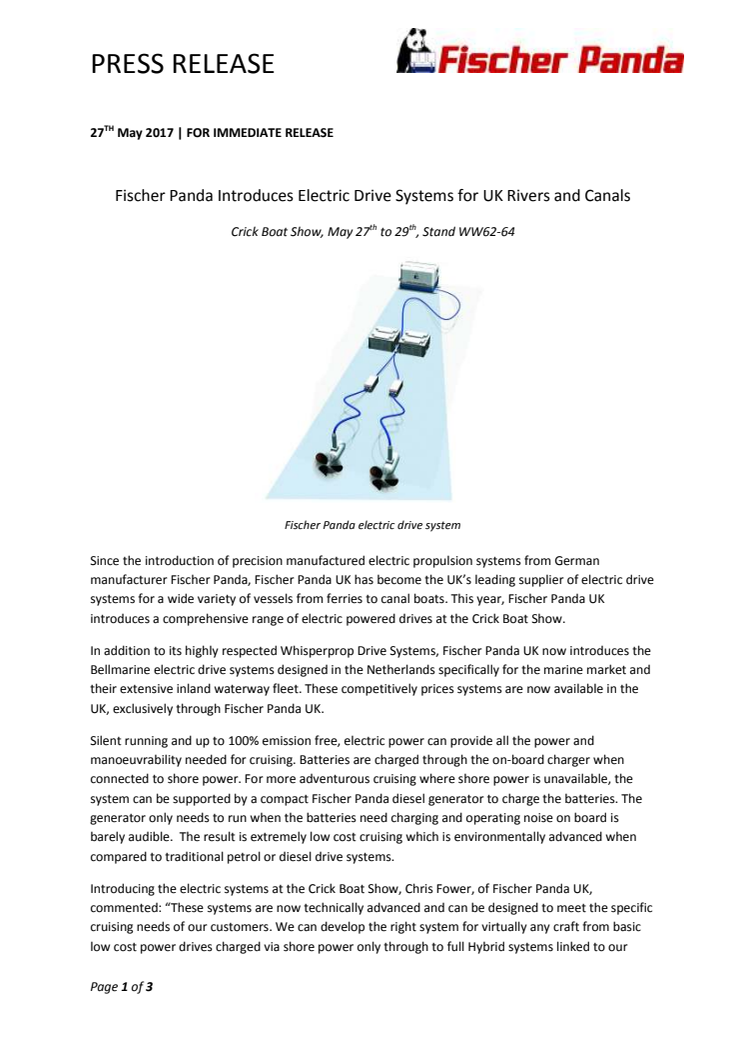 PRESS RELEASE

Fischer Panda

27$^{TH}$ May 2017 | FOR IMMEDIATE RELEASE

Fischer Panda Introduces Electric Drive Systems for UK Rivers and Canals

Crick Boat Show, May 27$^{th}$ to 29$^{th}$, Stand WW62-64

Fischer Panda electric drive system

Since the introduction of precision manufactured electric propulsion systems from German manufacturer Fischer Panda, Fischer Panda UK has become the UK's leading supplier of electric drive systems for a wide variety of vessels from ferries to canal boats. This year, Fischer Panda UK introduces a comprehensive range of electric powered drives at the Crick Boat Show.

In addition to its highly respected Whisperprop Drive Systems, Fischer Panda UK now introduces the Bellmarine electric drive systems designed in the Netherlands specifically for the marine market and their extensive inland waterway fleet. These competitively prices systems are now available in the UK, exclusively through Fischer Panda UK.

Silent running and up to 100% emission free, electric power can provide all the power and manoeuvrability needed for cruising. Batteries are charged through the on-board charger when connected to shore power. For more adventurous cruising where shore power is unavailable, the system can be supported by a compact Fischer Panda diesel generator to charge the batteries. The generator only needs to run when the batteries need charging and operating noise on board is barely audible. The result is extremely low cost cruising which is environmentally advanced when compared to traditional petrol or diesel drive systems.

Introducing the electric systems at the Crick Boat Show, Chris Fower, of Fischer Panda UK, commented: "These systems are now technically advanced and can be designed to meet the specific cruising needs of our customers. We can develop the right system for virtually any craft from basic low cost power drives charged via shore power only through to full Hybrid systems linked to our

Page 1 of 3